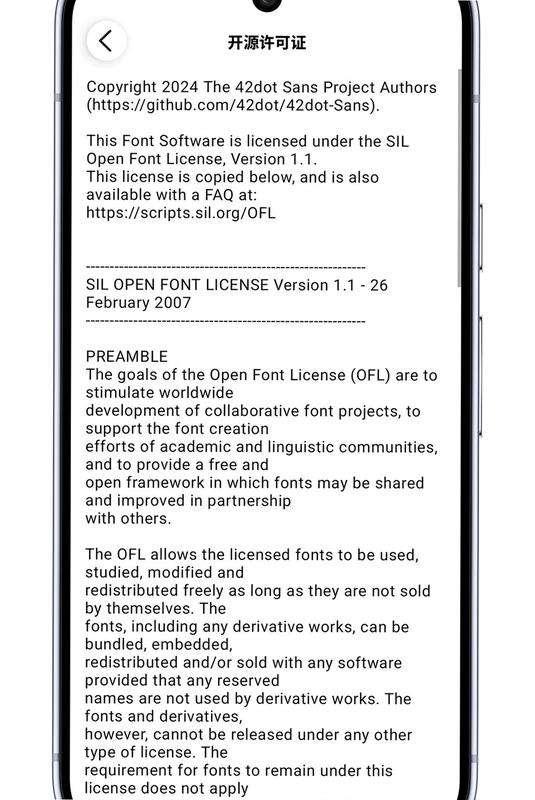 开源许可证

Copyright 2024 The 42dot Sans Project Authors (https://github.com/42dot/42dot-Sans).

This Font Software is licensed under the SIL Open Font License, Version 1.1.
This license is copied below, and is also available with a FAQ at:
https://scripts.sil.org/OFL

-----------------------------------------------------------
SIL OPEN FONT LICENSE Version 1.1 - 26 February 2007
-----------------------------------------------------------

PREAMBLE
The goals of the Open Font License (OFL) are to stimulate worldwide
development of collaborative font projects, to support the font creation
efforts of academic and linguistic communities, and to provide a free and
open framework in which fonts may be shared and improved in partnership
with others.

The OFL allows the licensed fonts to be used, studied, modified and
redistributed freely as long as they are not sold by themselves. The
fonts, including any derivative works, can be bundled, embedded,
redistributed and/or sold with any software provided that any reserved
names are not used by derivative works. The fonts and derivatives,
however, cannot be released under any other type of license. The
requirement for fonts to remain under this license does not apply